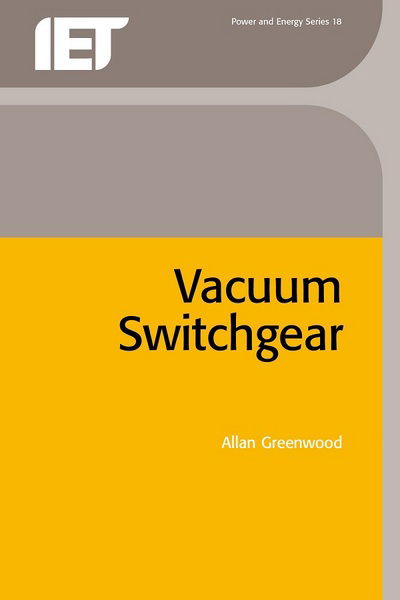 IET

Power and Energy Series 18

Vacuum Switchgear

Allan Greenwood